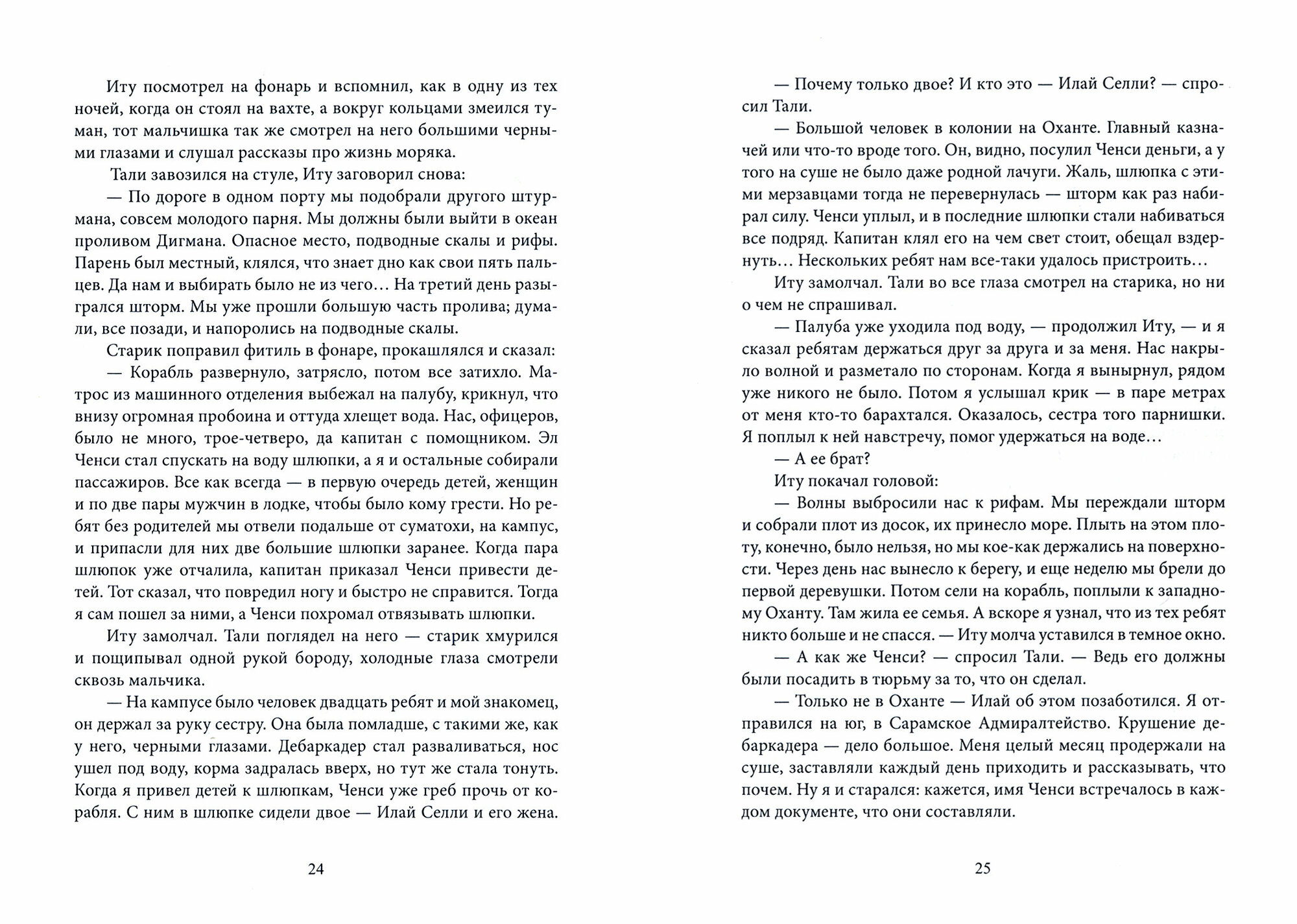 Иту посмотрел на фонарь и вспомнил, как в одну из тех ночей, когда он стоял на вахте, а вокруг кольцами змеился туман, тот мальчишка так же смотрел на него большими черными глазами и слушал рассказы про жизнь моряка.

Тали завозился на стуле, Иту заговорил снова:

— По дороге в одном порту мы подобрали другого штурмана, совсем молодого парня. Мы должны были выйти в океан проливом Дигмана. Опасное место, подводные скалы и рифы. Парень был местный, клялся, что знает дно как свои пять пальцев. Да нам и выбирать было не из чего… На третий день разыгрался шторм. Мы уже прошли большую часть пролива; думали, все позади, и напоролись на подводные скалы.

Старик поправил фитиль в фонаре, прокашлялся и сказал:

— Корабль развернуло, затрясло, потом все затихло. Матрос из машинного отделения выбежал на палубу, крикнул, что внизу огромная пробоина и оттуда хлещет вода. Нас, офицеров, было не много, трое-четверо, да капитан с помощником. Эл Ченси стал спускать на воду шлюпки, а я и остальные собирали пассажиров. Все как всегда — в первую очередь детей, женщин и по две пары мужчин в лодке, чтобы было кому грести. Но ребят без родителей мы отвели подальше от суматохи, на кампус, и припасли для них две большие шлюпки заранее. Когда пара шлюпок уже отчалила, капитан приказал Ченси привести детей. Тот сказал, что повредил ногу и быстро не справится. Тогда я сам пошел за ними, а Ченси похромал отвязывать шлюпки.

Иту замолчал. Тали поглядел на него — старик хмурился и пощипывал одной рукой бороду, холодные глаза смотрели сквозь мальчика.

— На кампусе было человек двадцать ребят и мой знакомец, он держал за руку сестру. Она была помладше, с такими же, как у него, черными глазами. Дебаркадер стал разваливаться, нос ушел под воду, корма задралась вверх, но тут же стала тонуть. Когда я привел детей к шлюпкам, Ченси уже греб прочь от корабля. С ним в шлюпке сидели двое — Илай Селли и его жена.

24

— Почему только двое? И кто это — Илай Селли? — спросил Тали.

— Большой человек в колонии на Оханте. Главный казначей или что-то вроде того. Он, видно, посулил Ченси деньги, а у того на суше не было даже родной лачуги. Жаль, шлюпка с этими мерзавцами тогда не перевернулась — шторм как раз набирал силу. Ченси уплыл, и в последние шлюпки стали набиваться все подряд. Капитан клял его на чем свет стоит, обещал вздернуть… Нескольких ребят нам все-таки удалось пристроить…

Иту замолчал. Тали во все глаза смотрел на старика, но ни о чем не спрашивал.

— Палуба уже уходила под воду, — продолжил Иту, — и я сказал ребятам держаться друг за друга и за меня. Нас накрыло волной и разметало по сторонам. Когда я вынырнул, рядом уже никого не было. Потом я услышал крик — в паре метрах от меня кто-то барахтался. Оказалось, сестра того парнишки. Я поплыл к ней навстречу, помог удержаться на воде…

— А ее брат?

Иту покачал головой:

— Волны выбросили нас к рифам. Мы переждали шторм и собрали плот из досок, их принесло море. Плыть на этом плоту, конечно, было нельзя, но мы кое-как держались на поверхности. Через день нас вынесло к берегу, и еще неделю мы брели до первой деревушки. Потом сели на корабль, поплыли к западному Оханту. Там жила ее семья. А вскоре я узнал, что из тех ребят никто больше и не спасся. — Иту молча уставился в темное окно.

— А как же Ченси? — спросил Тали. — Ведь его должны были посадить в тюрьму за то, что он сделал.

— Только не в Оханте — Илай об этом позаботился. Я отправился на юг, в Сарамское Адмиралтейство. Крушение дебаркадера — дело большое. Меня целый месяц продержали на суше, заставляли каждый день приходить и рассказывать, что почем. Ну я и старался: кажется, имя Ченси встречалось в каждом документе, что они составляли.

25